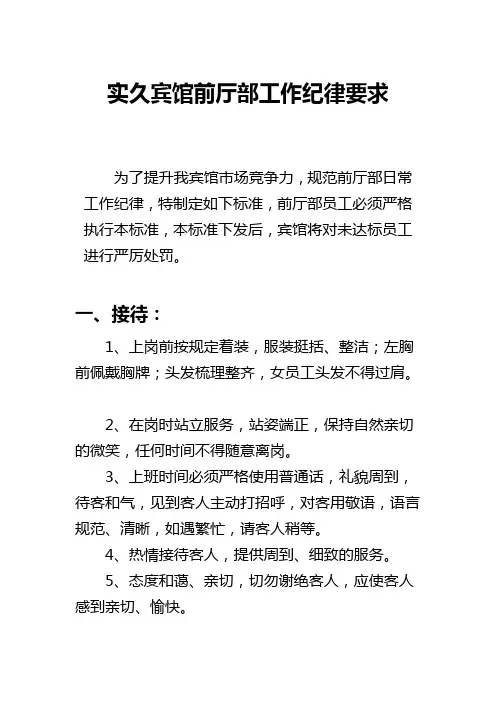 实久宾馆前厅部工作纪律要求

为了提升我宾馆市场竞争力，规范前厅部日常工作纪律，特制定如下标准，前厅部员工必须严格执行本标准，本标准下发后，宾馆将对未达标员工进行严厉处罚。

一、接待：

1、上岗前按规定着装，服装挺括、整洁；左胸前佩戴胸牌；头发梳理整齐，女员工头发不得过肩。

2、在岗时站立服务，站姿端正，保持自然亲切的微笑，任何时间不得随意离岗。

3、上班时间必须严格使用普通话，礼貌周到，待客和气，见到客人主动打招呼，对客用敬语，语言规范、清晰，如遇繁忙，请客人稍等。

4、热情接待客人，提供周到、细致的服务。

5、态度和蔼、亲切，切勿谢绝客人，应使客人感到亲切、愉快。